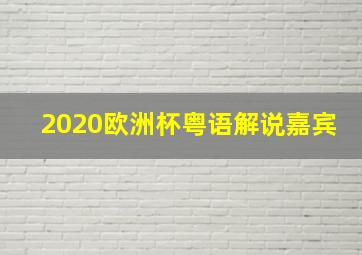 2020欧洲杯粤语解说嘉宾